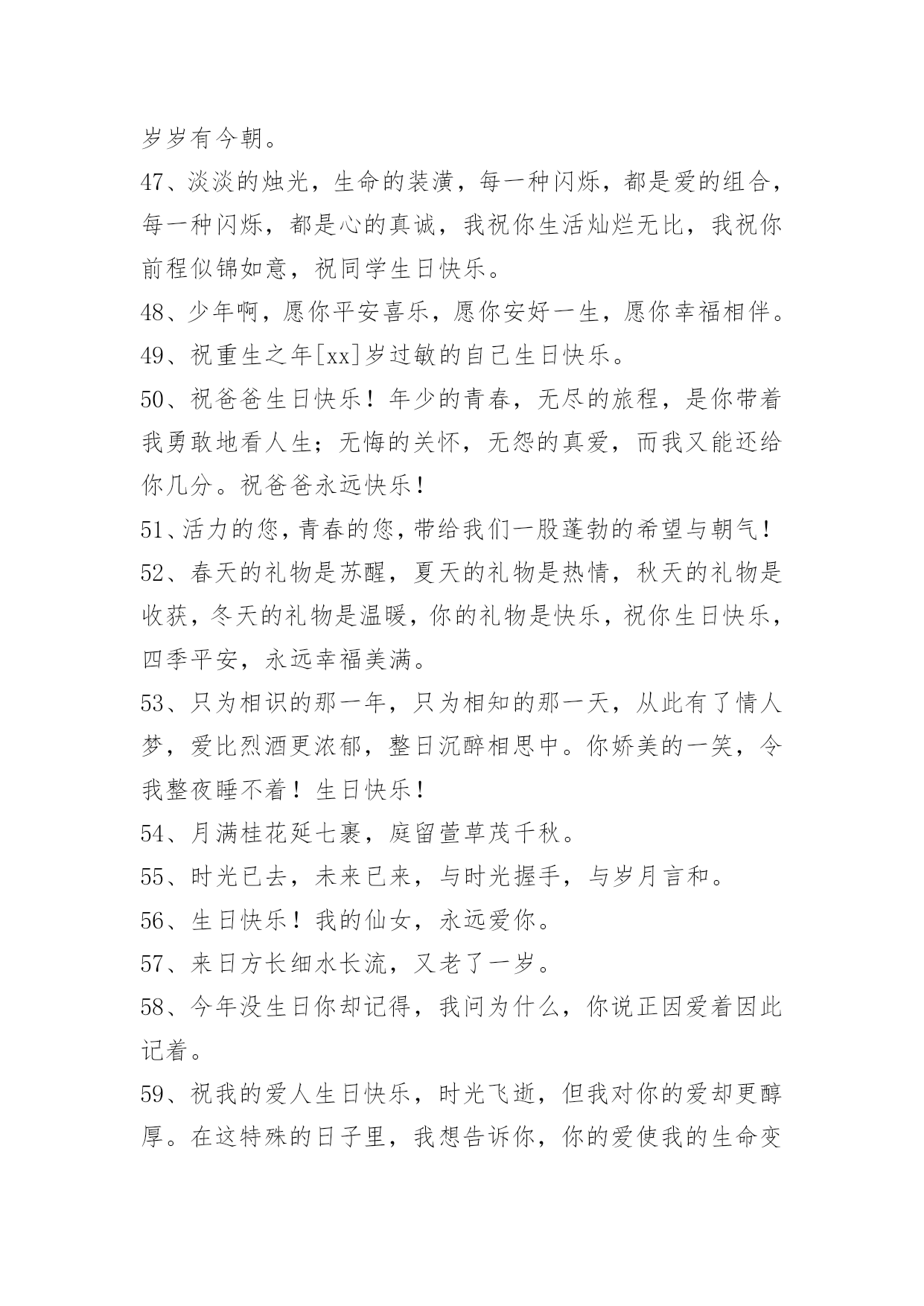 岁岁有今朝。

47、淡淡的烛光，生命的装潢，每一种闪烁，都是爱的组合，每一种闪烁，都是心的真诚，我祝你生活灿烂无比，我祝你前程似锦如意，祝同学生日快乐。

48、少年啊，愿你平安喜乐，愿你安好一生，愿你幸福相伴。

49、祝重生之年[xx]岁过敏的自己生日快乐。

50、祝爸爸生日快乐！年少的青春，无尽的旅程，是你带着我勇敢地看人生；无悔的关怀，无怨的真爱，而我又能还给你几分。祝爸爸永远快乐！

51、活力的您，青春的您，带给我们一股蓬勃的希望与朝气！

52、春天的礼物是苏醒，夏天的礼物是热情，秋天的礼物是收获，冬天的礼物是温暖，你的礼物是快乐，祝你生日快乐，四季平安，永远幸福美满。

53、只为相识的那一年，只为相知的那一天，从此有了情人梦，爱比烈酒更浓郁，整日沉醉相思中。你娇美的一笑，令我整夜睡不着！生日快乐！

54、月满桂花延七裹，庭留萱草茂千秋。

55、时光已去，未来已来，与时光握手，与岁月言和。

56、生日快乐！我的仙女，永远爱你。

57、来日方长细水长流，又老了一岁。

58、今年没生日你却记得，我问为什么，你说正因爱着因此记着。

59、祝我的爱人生日快乐，时光飞逝，但我对你的爱却更醇厚。在这特殊的日子里，我想告诉你，你的爱使我的生命变